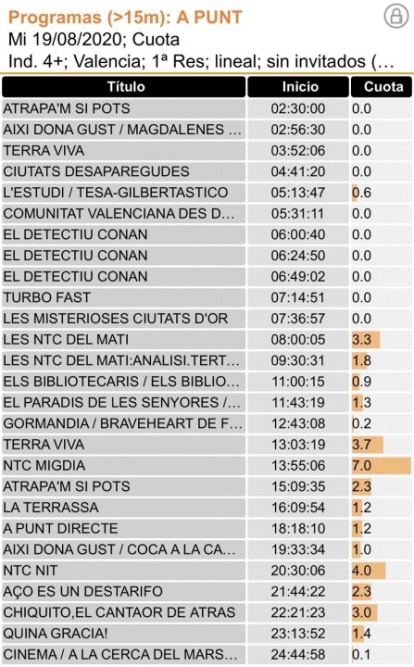 Programas (>15m): A PUNT
Mi 19/08/2020; Cuota
Ind. 4+; Valencia; 1ª Res; lineal; sin invitados (…

| Título | Inicio | Cuota |
|---|---|---|
| ATRAPA'M SI POTS | 02:30:00 | 0.0 |
| AIXI DONA GUST / MAGDALENES … | 02:56:30 | 0.0 |
| TERRA VIVA | 03:52:06 | 0.0 |
| CIUTATS DESAPAREGUDES | 04:41:20 | 0.0 |
| L'ESTUDI / TESA-GILBERTASTICO | 05:13:47 | 0.6 |
| COMUNITAT VALENCIANA DES D… | 05:31:11 | 0.0 |
| EL DETECTIU CONAN | 06:00:40 | 0.0 |
| EL DETECTIU CONAN | 06:24:50 | 0.0 |
| EL DETECTIU CONAN | 06:49:02 | 0.0 |
| TURBO FAST | 07:14:51 | 0.0 |
| LES MISTERIOSES CIUTATS D'OR | 07:36:57 | 0.0 |
| LES NTC DEL MATI | 08:00:05 | 3.3 |
| LES NTC DEL MATI:ANALISI.TERT… | 09:30:31 | 1.8 |
| ELS BIBLIOTECARIS / ELS BIBLIO… | 11:00:15 | 0.9 |
| EL PARADIS DE LES SENYORES /… | 11:43:19 | 1.3 |
| GORMANDIA / BRAVEHEART DE F… | 12:43:08 | 0.2 |
| TERRA VIVA | 13:03:19 | 3.7 |
| NTC MIGDIA | 13:55:06 | 7.0 |
| ATRAPA'M SI POTS | 15:09:35 | 2.3 |
| LA TERRASSA | 16:09:54 | 1.2 |
| A PUNT DIRECTE | 18:18:10 | 1.2 |
| AIXI DONA GUST / COCA A LA CA… | 19:33:34 | 1.0 |
| NTC NIT | 20:30:06 | 4.0 |
| AÇO ES UN DESTARIFO | 21:44:22 | 2.3 |
| CHIQUITO,EL CANTAOR DE ATRAS | 22:21:23 | 3.0 |
| QUINA GRACIA! | 23:13:52 | 1.4 |
| CINEMA / A LA CERCA DEL MARS… | 24:44:58 | 0.1 |